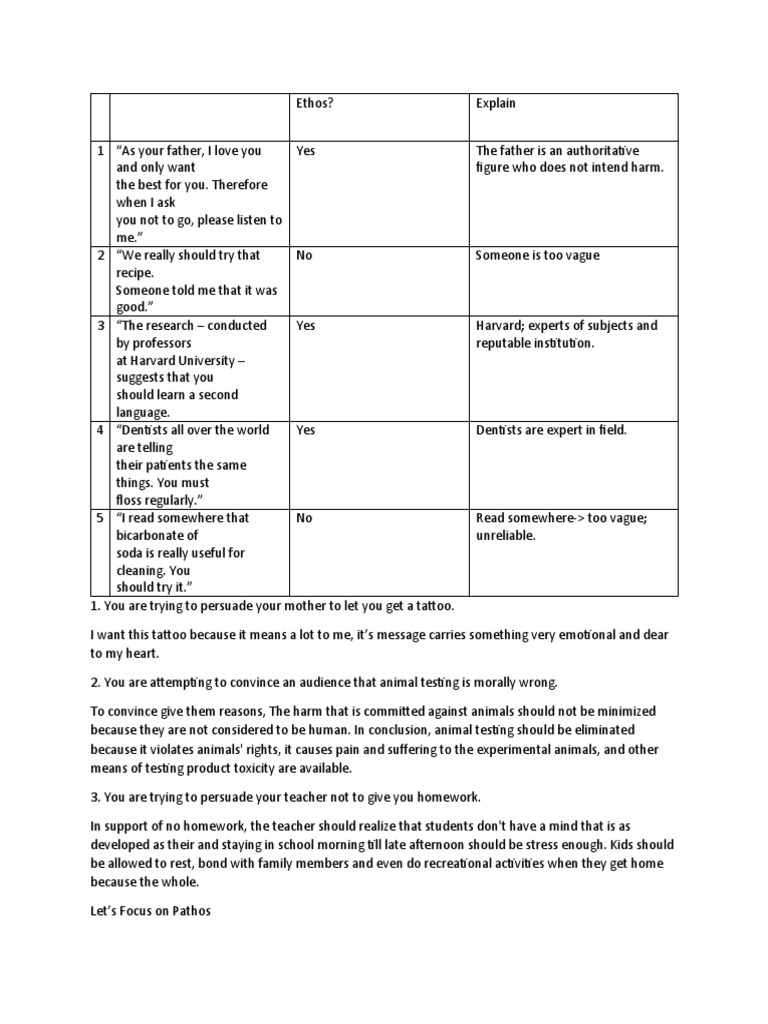 | | | Ethos? | Explain |
|---|---|---|---|
| 1 | “As your father, I love you and only want the best for you. Therefore when I ask you not to go, please listen to me.” | Yes | The father is an authoritative figure who does not intend harm. |
| 2 | “We really should try that recipe. Someone told me that it was good.” | No | Someone is too vague |
| 3 | “The research – conducted by professors at Harvard University – suggests that you should learn a second language. | Yes | Harvard; experts of subjects and reputable institution. |
| 4 | “Dentists all over the world are telling their patients the same things. You must floss regularly.” | Yes | Dentists are expert in field. |
| 5 | “I read somewhere that bicarbonate of soda is really useful for cleaning. You should try it.” | No | Read somewhere-> too vague; unreliable. |

1. You are trying to persuade your mother to let you get a tattoo.

I want this tattoo because it means a lot to me, it’s message carries something very emotional and dear to my heart.

2. You are attempting to convince an audience that animal testing is morally wrong.

To convince give them reasons, The harm that is committed against animals should not be minimized because they are not considered to be human. In conclusion, animal testing should be eliminated because it violates animals' rights, it causes pain and suffering to the experimental animals, and other means of testing product toxicity are available.

3. You are trying to persuade your teacher not to give you homework.

In support of no homework, the teacher should realize that students don't have a mind that is as developed as their and staying in school morning till late afternoon should be stress enough. Kids should be allowed to rest, bond with family members and even do recreational activities when they get home because the whole.

Let’s Focus on Pathos